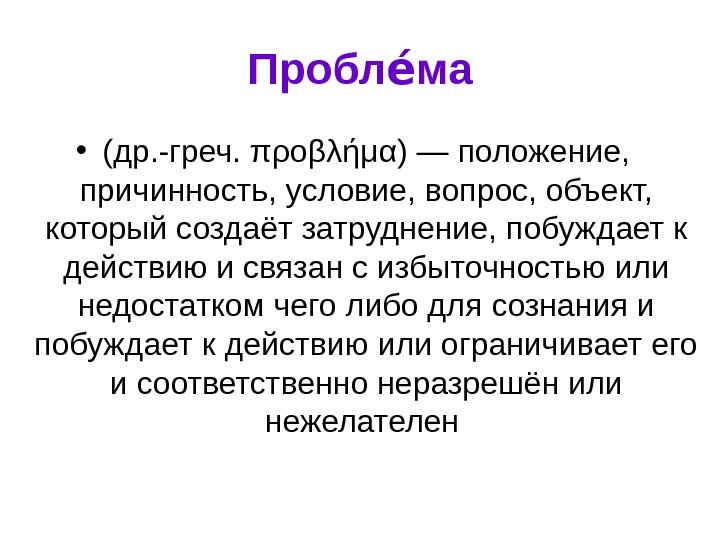 Пробле́ма

• (др.-греч. προβλήμα) — положение, причинность, условие, вопрос, объект, который создаёт затруднение, побуждает к действию и связан с избыточностью или недостатком чего либо для сознания и побуждает к действию или ограничивает его и соответственно неразрешён или нежелателен